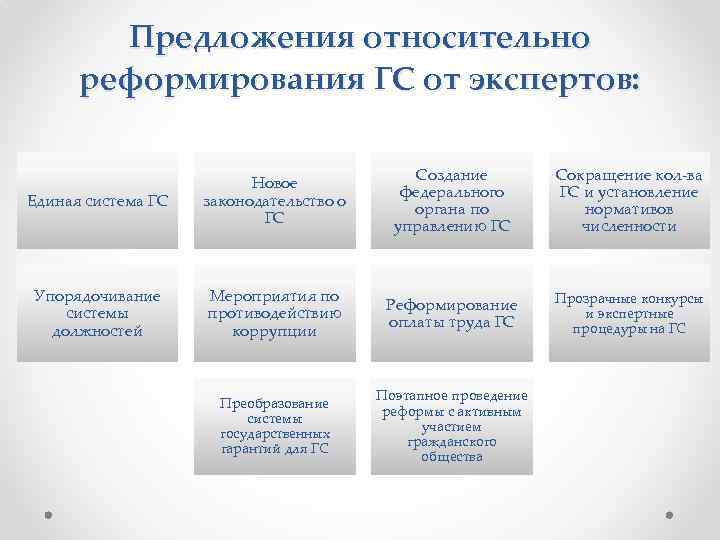 Предложения относительно реформирования ГС от экспертов:

Единая система ГС

Новое законодательство о ГС

Создание федерального органа по управлению ГС

Сокращение кол-ва ГС и установление нормативов численности

Упорядочивание системы должностей

Мероприятия по противодействию коррупции

Реформирование оплаты труда ГС

Прозрачные конкурсы и экспертные процедуры на ГС

Преобразование системы государственных гарантий для ГС

Поэтапное проведение реформы с активным участием гражданского общества